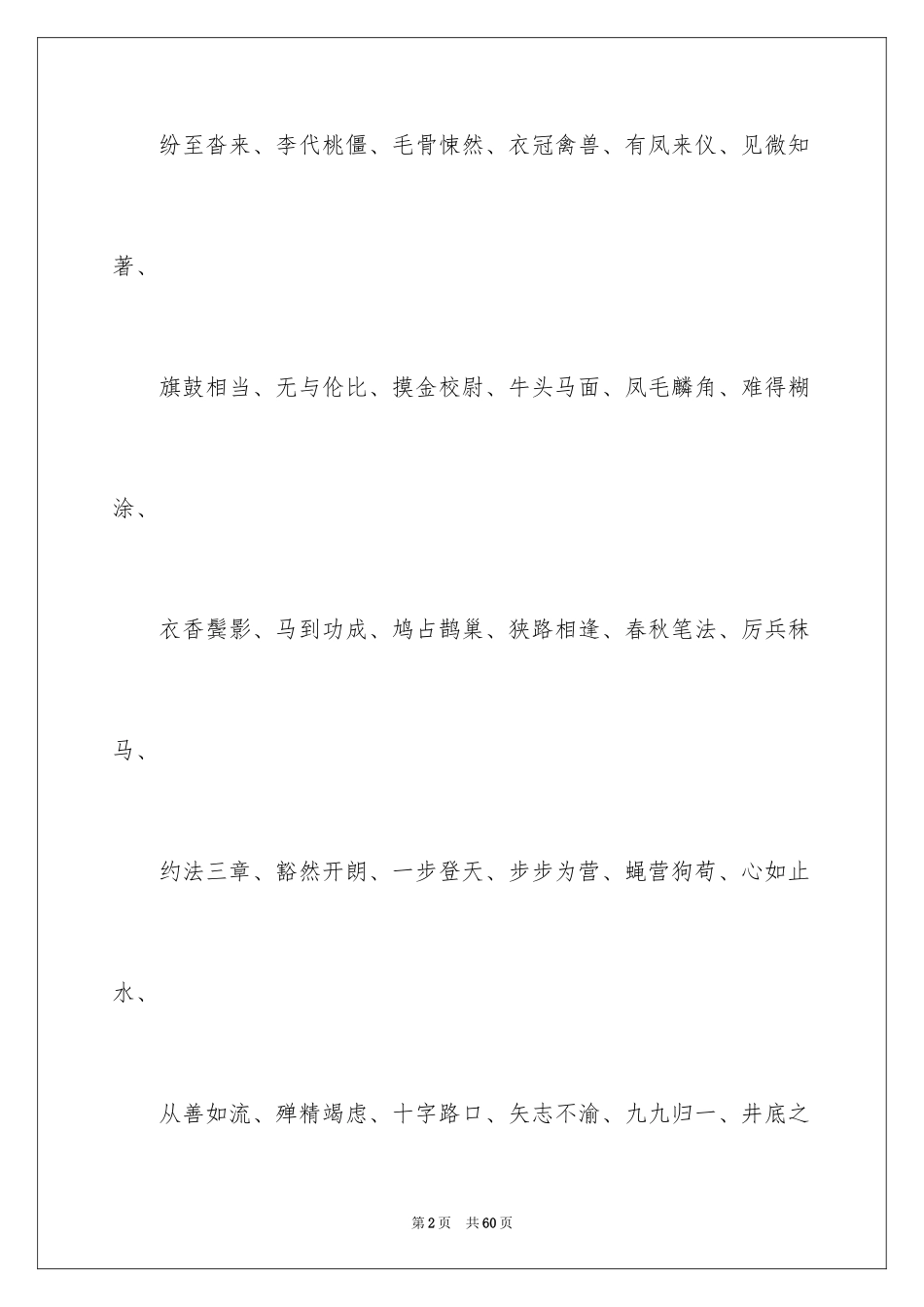 纷至沓来、李代桃僵、毛骨悚然、衣冠禽兽、有凤来仪、见微知著、

旗鼓相当、无与伦比、摸金校尉、牛头马面、凤毛麟角、难得糊涂、

衣香鬓影、马到功成、鸠占鹊巢、狭路相逢、春秋笔法、厉兵秣马、

约法三章、豁然开朗、一步登天、步步为营、蝇营狗苟、心如止水、

从善如流、殚精竭虑、十字路口、矢志不渝、九九归一、井底之

第2页　共60页